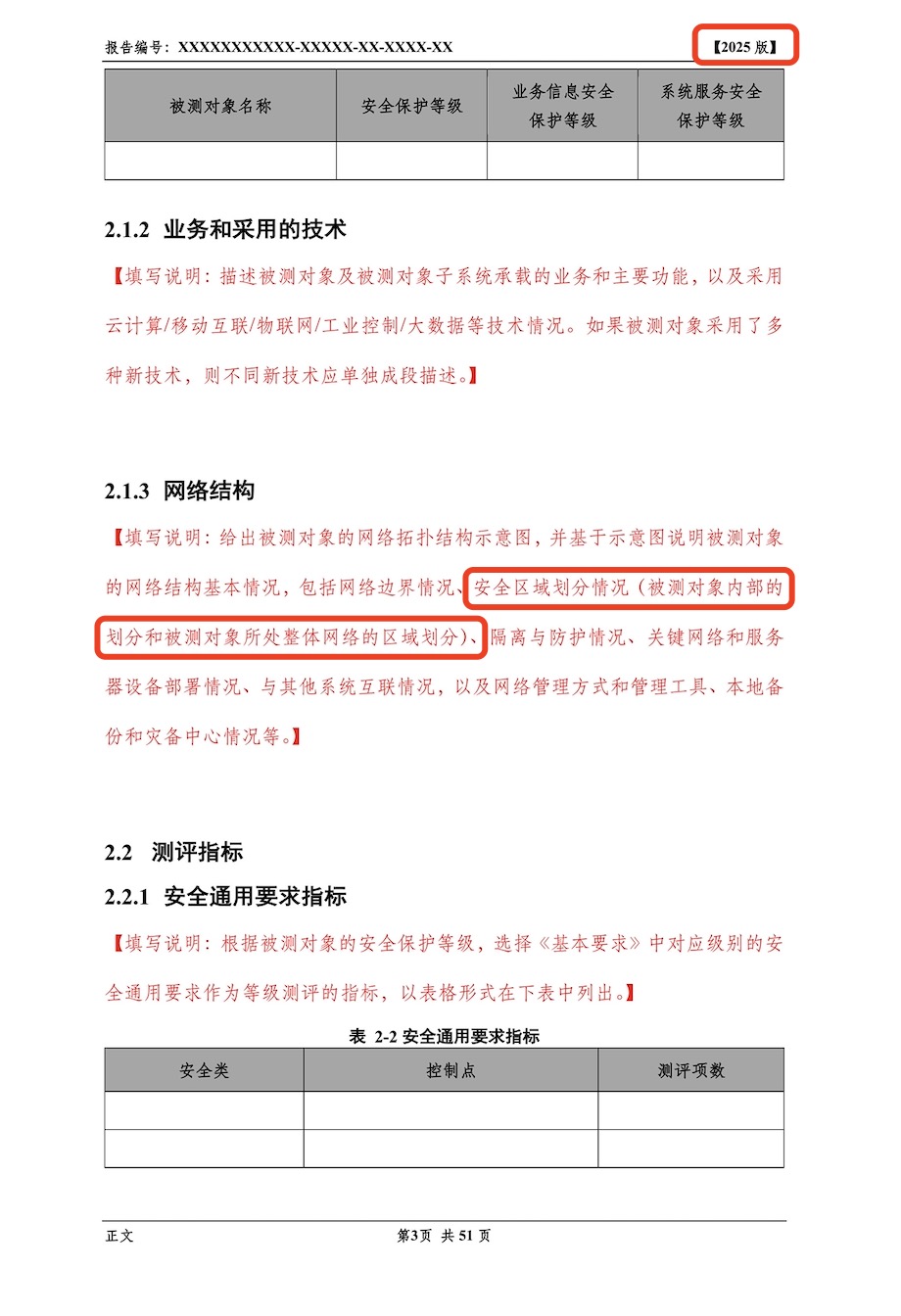 报告编号：XXXXXXXXXXX-XXXXX-XX-XXXX-XX 【2025 版】

| 被测对象名称 | 安全保护等级 | 业务信息安全保护等级 | 系统服务安全保护等级 |
|---|---|---|---|
| | | | |

2.1.2 业务和采用的技术

【填写说明：描述被测对象及被测对象子系统承载的业务和主要功能，以及采用云计算/移动互联/物联网/工业控制/大数据等技术情况。如果被测对象采用了多种新技术，则不同新技术应单独成段描述。】

2.1.3 网络结构

【填写说明：给出被测对象的网络拓扑结构示意图，并基于示意图说明被测对象的网络结构基本情况，包括网络边界情况、安全区域划分情况（被测对象内部的划分和被测对象所处整体网络的区域划分）、隔离与防护情况、关键网络和服务器设备部署情况、与其他系统互联情况，以及网络管理方式和管理工具、本地备份和灾备中心情况等。】

2.2 测评指标

2.2.1 安全通用要求指标

【填写说明：根据被测对象的安全保护等级，选择《基本要求》中对应级别的安全通用要求作为等级测评的指标，以表格形式在下表中列出。】

表 2-2 安全通用要求指标

| 安全类 | 控制点 | 测评项数 |
|---|---|---|
| | | |
| | | |

正文 第3页 共 51 页